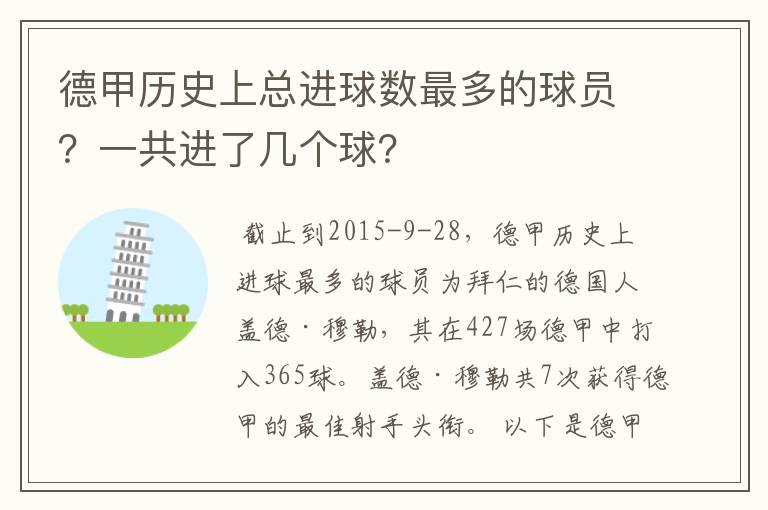 德甲历史上总进球数最多的球员？一共进了几个球？

截止到2015-9-28，德甲历史上进球最多的球员为拜仁的德国人盖德·穆勒，其在427场德甲中打入365球。盖德·穆勒共7次获得德甲的最佳射手头衔。以下是德甲